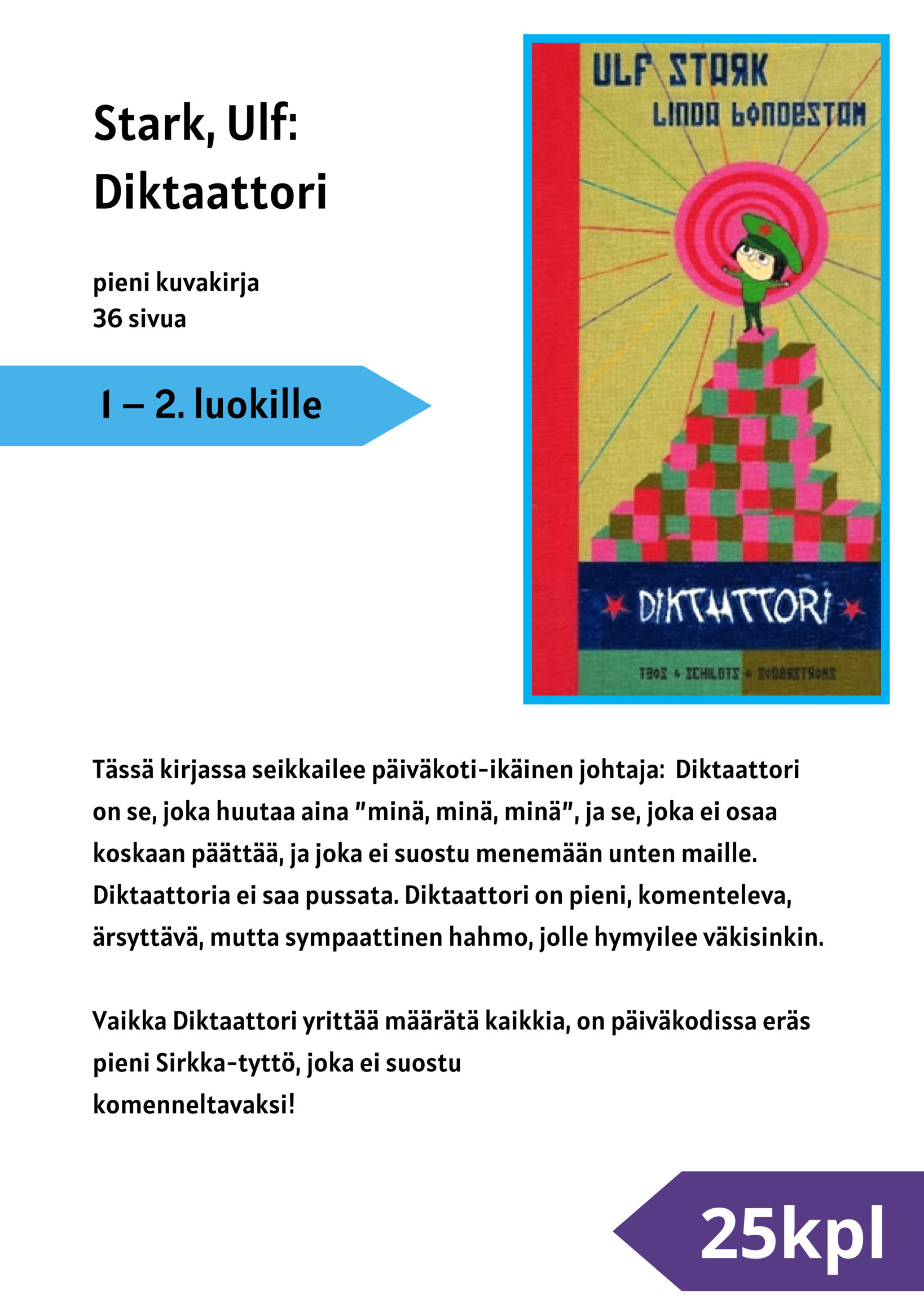 Stark, Ulf: Diktaattori

pieni kuvakirja
36 sivua

1 – 2. luokille

ULF STARK
LINDA BONDESTAM

DIKTAATTORI

TEOS & SCHILDTS & SÖDERSTRÖMS

Tässä kirjassa seikkailee päiväkoti-ikäinen johtaja: Diktaattori on se, joka huutaa aina "minä, minä, minä", ja se, joka ei osaa koskaan päättää, ja joka ei suostu menemään unten maille. Diktaattoria ei saa pussata. Diktaattori on pieni, komenteleva, ärsyttävä, mutta sympaattinen hahmo, jolle hymyilee väkisinkin.

Vaikka Diktaattori yrittää määrätä kaikkia, on päiväkodissa eräs pieni Sirkka-tyttö, joka ei suostu komenneltavaksi!

25kpl